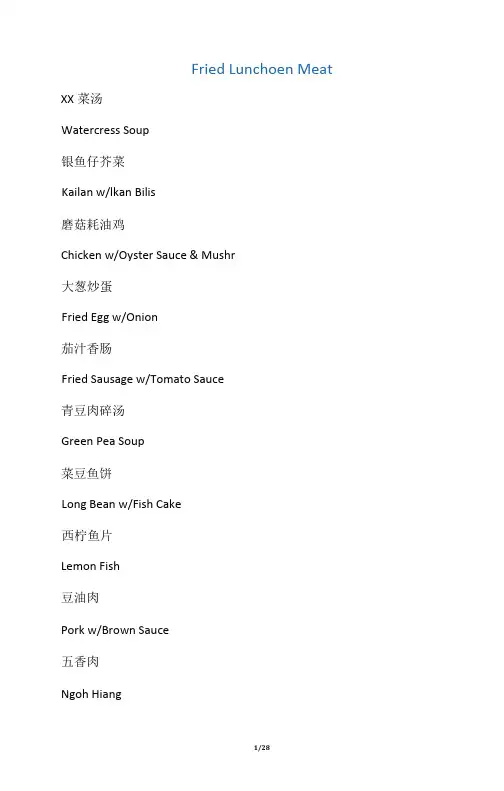 Fried Lunchoen Meat

XX 菜汤

Watercress Soup

银鱼仔芥菜

Kailan w/Ikan Bilis

磨菇耗油鸡

Chicken w/Oyster Sauce & Mushr

大葱炒蛋

Fried Egg w/Onion

茄汁香肠

Fried Sausage w/Tomato Sauce

青豆肉碎汤

Green Pea Soup

菜豆鱼饼

Long Bean w/Fish Cake

西柠鱼片

Lemon Fish

豆油肉

Pork w/Brown Sauce

五香肉

Ngoh Hiang

1/28